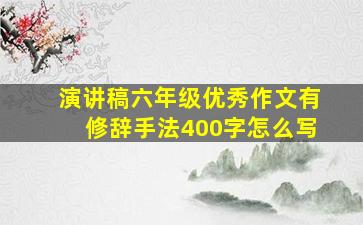 演讲稿六年级优秀作文有修辞手法400字怎么写